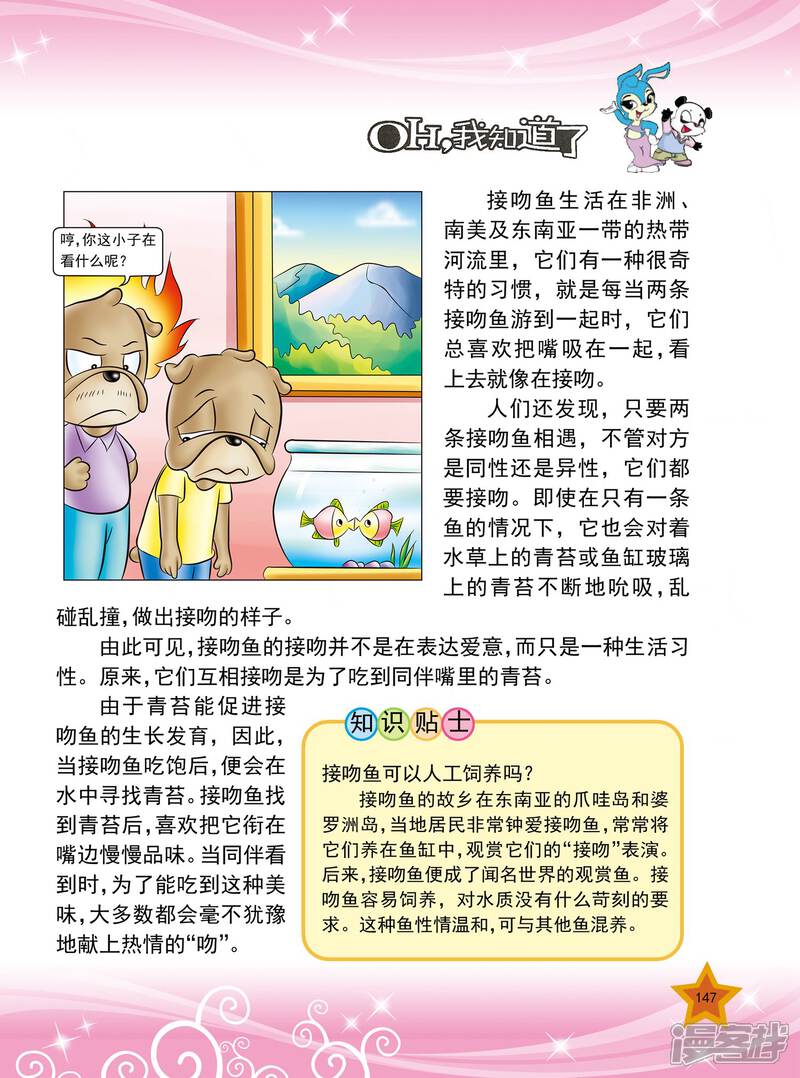 OH,我知道了

哼,你这小子在看什么呢?

接吻鱼生活在非洲、南美及东南亚一带的热带河流里，它们有一种很奇特的习惯，就是每当两条接吻鱼游到一起时，它们总喜欢把嘴吸在一起，看上去就像在接吻。

人们还发现，只要两条接吻鱼相遇，不管对方是同性还是异性，它们都要接吻。即使在只有一条鱼的情况下，它也会对着水草上的青苔或鱼缸玻璃上的青苔不断地吮吸，乱碰乱撞，做出接吻的样子。

由此可见，接吻鱼的接吻并不是在表达爱意，而只是一种生活习性。原来，它们互相接吻是为了吃到同伴嘴里的青苔。

由于青苔能促进接吻鱼的生长发育，因此，当接吻鱼吃饱后，便会在水中寻找青苔。接吻鱼找到青苔后，喜欢把它衔在嘴边慢慢品味。当同伴看到时，为了能吃到这种美味，大多数都会毫不犹豫地献上热情的“吻”。

知识贴士

接吻鱼可以人工饲养吗?

接吻鱼的故乡在东南亚的爪哇岛和婆罗洲岛，当地居民非常钟爱接吻鱼，常常将它们养在鱼缸中，观赏它们的“接吻”表演。后来，接吻鱼便成了闻名世界的观赏鱼。接吻鱼容易饲养，对水质没有什么苛刻的要求。这种鱼性情温和，可与其他鱼混养。

147

漫客栈